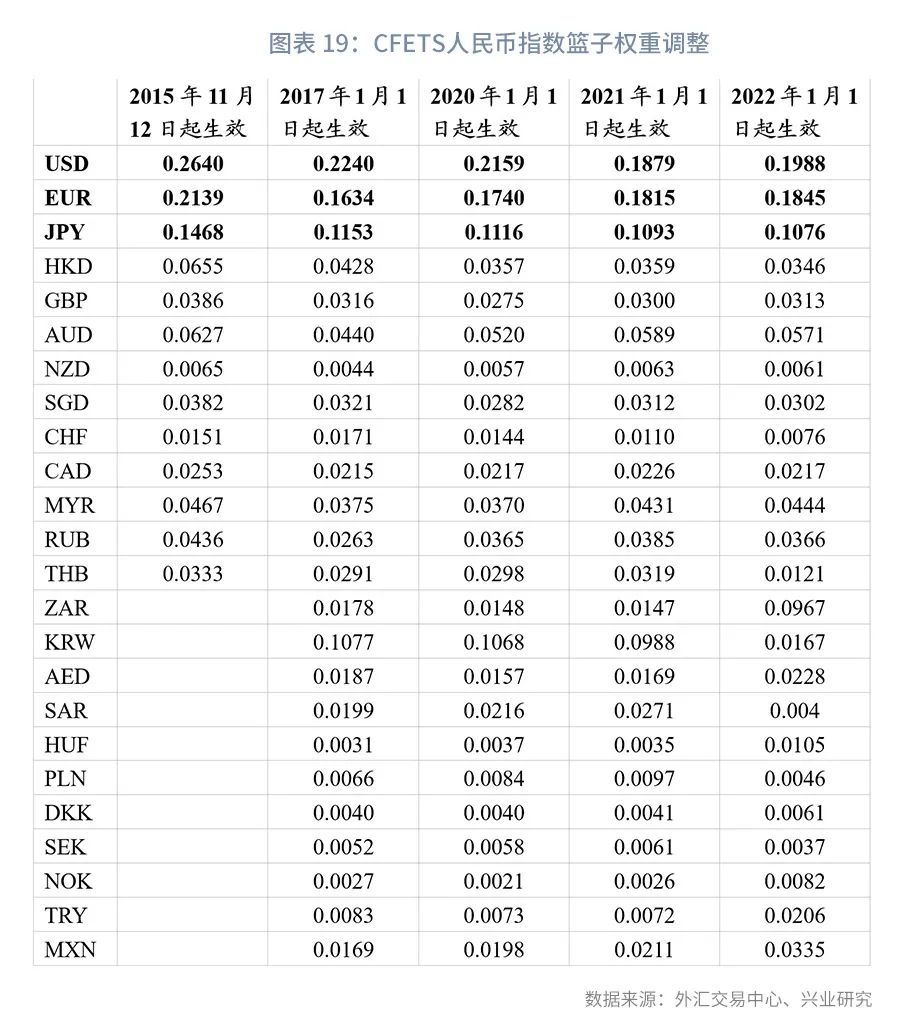 图表 19：CFETS人民币指数篮子权重调整

|  | 2015 年 11 月 12 日起生效 | 2017 年 1 月 1 日起生效 | 2020 年 1 月 1 日起生效 | 2021 年 1 月 1 日起生效 | 2022 年 1 月 1 日起生效 |
|---|---|---|---|---|---|
| USD | 0.2640 | 0.2240 | 0.2159 | 0.1879 | 0.1988 |
| EUR | 0.2139 | 0.1634 | 0.1740 | 0.1815 | 0.1845 |
| JPY | 0.1468 | 0.1153 | 0.1116 | 0.1093 | 0.1076 |
| HKD | 0.0655 | 0.0428 | 0.0357 | 0.0359 | 0.0346 |
| GBP | 0.0386 | 0.0316 | 0.0275 | 0.0300 | 0.0313 |
| AUD | 0.0627 | 0.0440 | 0.0520 | 0.0589 | 0.0571 |
| NZD | 0.0065 | 0.0044 | 0.0057 | 0.0063 | 0.0061 |
| SGD | 0.0382 | 0.0321 | 0.0282 | 0.0312 | 0.0302 |
| CHF | 0.0151 | 0.0171 | 0.0144 | 0.0110 | 0.0076 |
| CAD | 0.0253 | 0.0215 | 0.0217 | 0.0226 | 0.0217 |
| MYR | 0.0467 | 0.0375 | 0.0370 | 0.0431 | 0.0444 |
| RUB | 0.0436 | 0.0263 | 0.0365 | 0.0385 | 0.0366 |
| THB | 0.0333 | 0.0291 | 0.0298 | 0.0319 | 0.0121 |
| ZAR |  | 0.0178 | 0.0148 | 0.0147 | 0.0967 |
| KRW |  | 0.1077 | 0.1068 | 0.0988 | 0.0167 |
| AED |  | 0.0187 | 0.0157 | 0.0169 | 0.0228 |
| SAR |  | 0.0199 | 0.0216 | 0.0271 | 0.004 |
| HUF |  | 0.0031 | 0.0037 | 0.0035 | 0.0105 |
| PLN |  | 0.0066 | 0.0084 | 0.0097 | 0.0046 |
| DKK |  | 0.0040 | 0.0040 | 0.0041 | 0.0061 |
| SEK |  | 0.0052 | 0.0058 | 0.0061 | 0.0037 |
| NOK |  | 0.0027 | 0.0021 | 0.0026 | 0.0082 |
| TRY |  | 0.0083 | 0.0073 | 0.0072 | 0.0206 |
| MXN |  | 0.0169 | 0.0198 | 0.0211 | 0.0335 |

数据来源：外汇交易中心、兴业研究